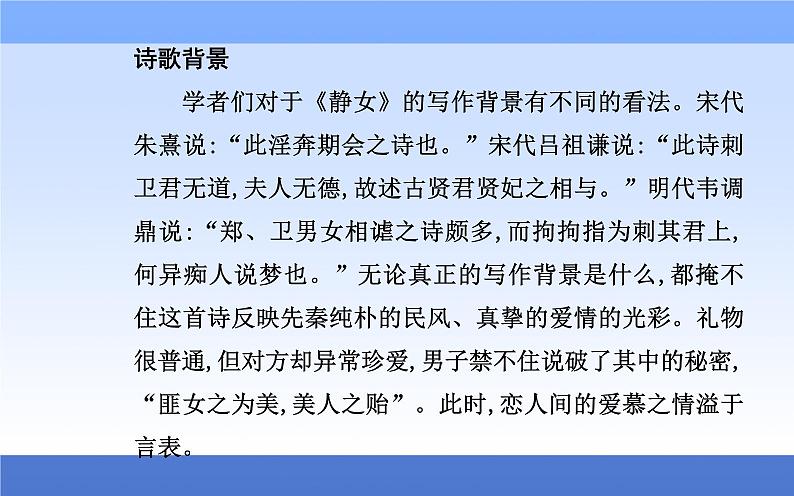 诗歌背景

学者们对于《静女》的写作背景有不同的看法。宋代朱熹说：“此淫奔期会之诗也。”宋代吕祖谦说：“此诗刺卫君无道，夫人无德，故述古贤君贤妃之相与。”明代韦调鼎说：“郑、卫男女相谑之诗颇多，而拘拘指为刺其君上，何异痴人说梦也。”无论真正的写作背景是什么，都掩不住这首诗反映先秦纯朴的民风、真挚的爱情的光彩。礼物很普通，但对方却异常珍爱，男子禁不住说破了其中的秘密，“匪女之为美，美人之贻”。此时，恋人间的爱慕之情溢于言表。